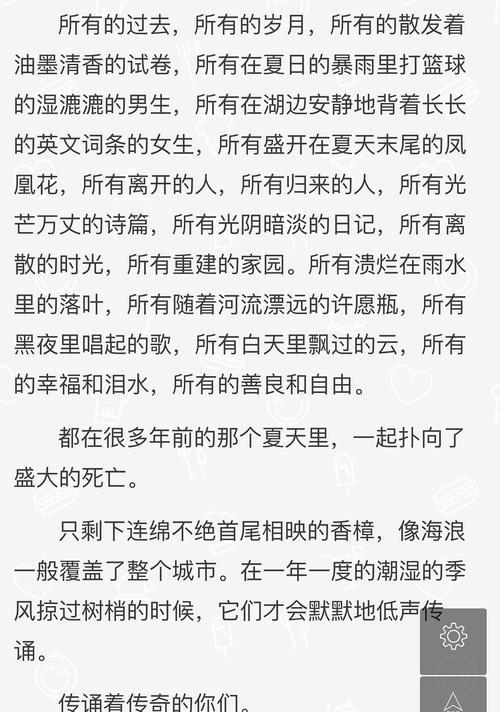 所有的过去，所有的岁月，所有的散发着油墨清香的试卷，所有在夏日的暴雨里打篮球的湿漉漉的男生，所有在湖边安静地背着长长的英文词条的女生，所有盛开在夏天末尾的凤凰花，所有离开的人，所有归来的人，所有光芒万丈的诗篇，所有光阴暗淡的日记，所有离散的时光，所有重建的家园。所有溃烂在雨水里的落叶，所有随着河流漂远的许愿瓶，所有黑夜里唱起的歌，所有白天里飘过的云，所有的幸福和泪水，所有的善良和自由。

都在很多年前的那个夏天里，一起扑向了盛大的死亡。

只剩下连绵不绝首尾相映的香樟，像海浪一般覆盖了整个城市。在一年一度的潮湿的季风掠过树梢的时候，它们才会默默地低声传诵。

传诵着传奇的你们。